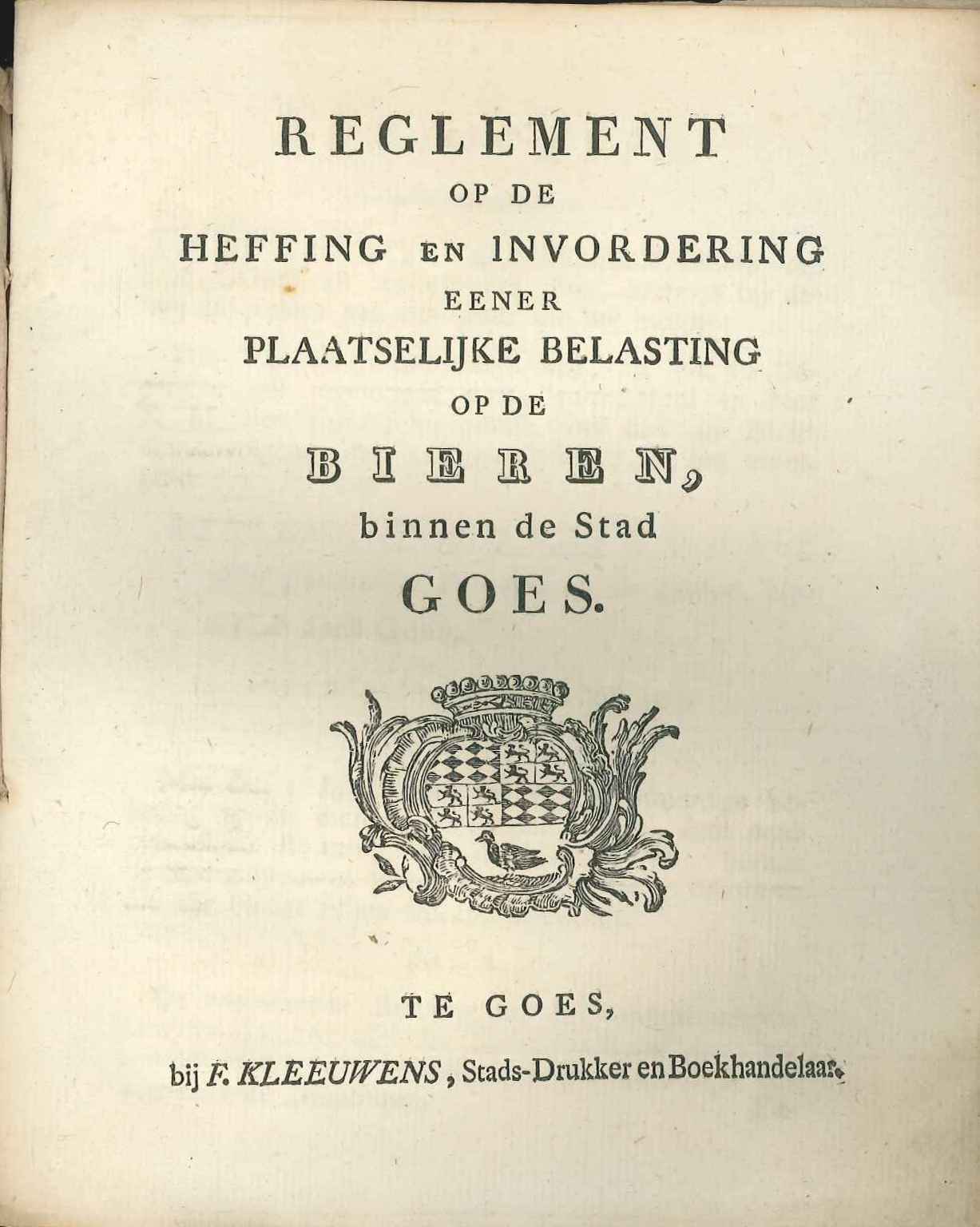 REGLEMENT
OP DE
HEFFING EN INVORDERING
EENER
PLAATSELIJKE BELASTING
OP DE
BIEREN,
binnen de Stad
GOES.

TE GOES,
bij F. KLEEUWENS, Stads-Drukker en Boekhandelaar.